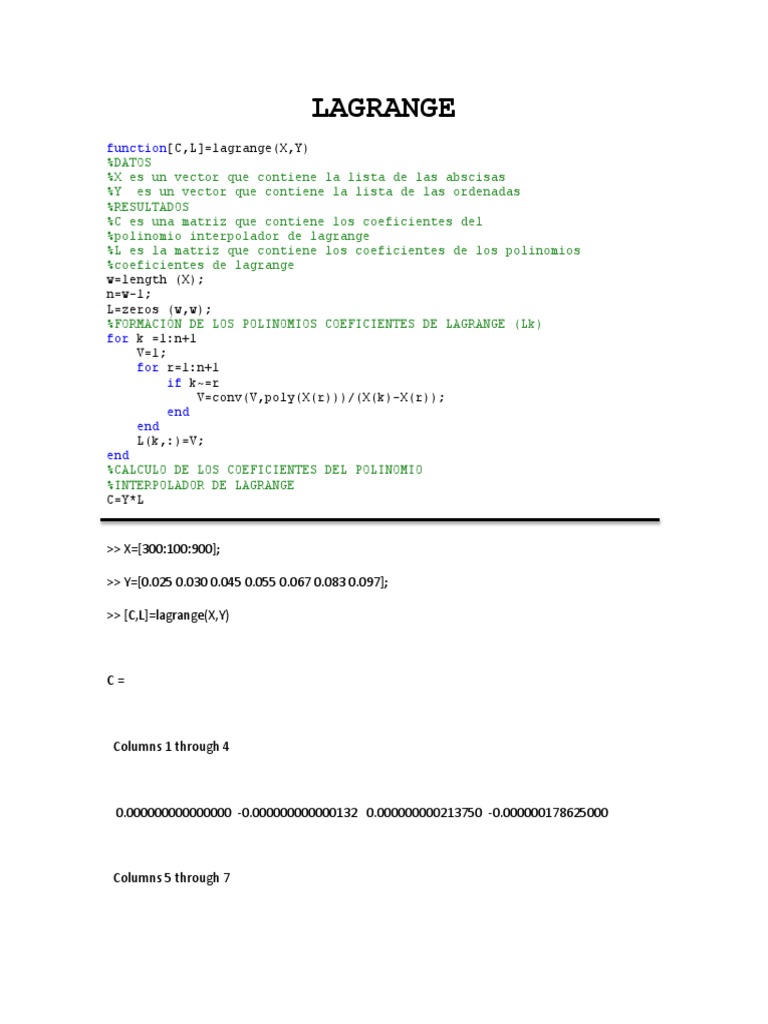 LAGRANGE

function[C,L]=lagrange(X,Y)
%DATOS
%X es un vector que contiene la lista de las abscisas
%Y  es un vector que contiene la lista de las ordenadas
%RESULTADOS
%C es una matriz que contiene los coeficientes del
%polinomio interpolador de lagrange
%L es la matriz que contiene los coeficientes de los polinomios
%coeficientes de lagrange
w=length (X);
n=w-1;
L=zeros (w,w);
%FORMACION DE LOS POLINOMIOS COEFICIENTES DE LAGRANGE (Lk)
for k =1:n+1
    V=1;
    for r=1:n+1
        if k~=r
            V=conv(V,poly(X(r)))/(X(k)-X(r));
        end
    end
    L(k,:)=V;
end
%CALCULO DE LOS COEFICIENTES DEL POLINOMIO
%INTERPOLADOR DE LAGRANGE
C=Y*L

>> X=[300:100:900];

>> Y=[0.025 0.030 0.045 0.055 0.067 0.083 0.097];

>> [C,L]=lagrange(X,Y)

C =

Columns 1 through 4

0.000000000000000  -0.000000000000132  0.000000000213750  -0.000000178625000

Columns 5 through 7